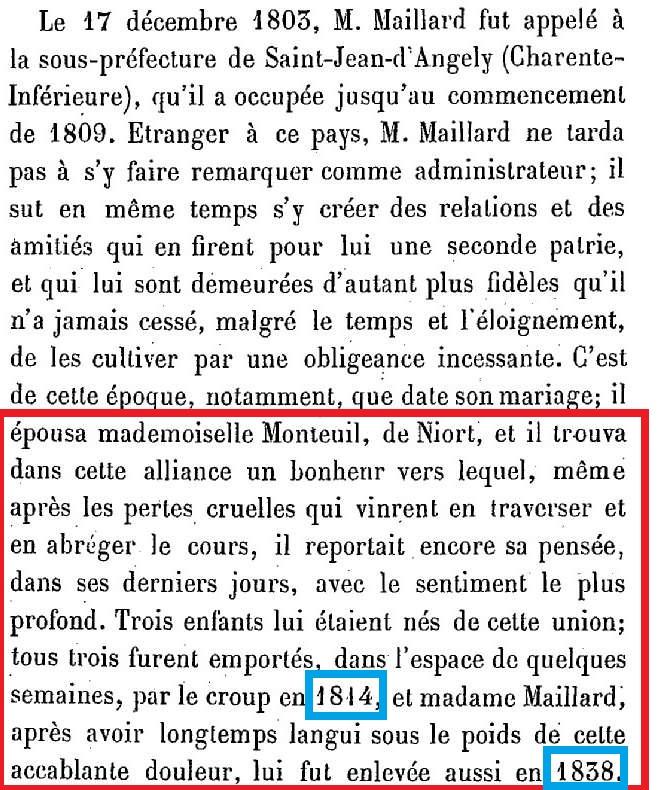 Le 17 décembre 1803, M. Maillard fut appelé à la sous-préfecture de Saint-Jean-d'Angely (Charente-Inférieure), qu'il a occupée jusqu'au commencement de 1809. Etranger à ce pays, M. Maillard ne tarda pas à s'y faire remarquer comme administrateur; il sut en même temps s'y créer des relations et des amitiés qui en firent pour lui une seconde patrie, et qui lui sont demeurées d'autant plus fidèles qu'il n'a jamais cessé, malgré le temps et l'éloignement, de les cultiver par une obligeance incessante. C'est de cette époque, notamment, que date son mariage; il épousa mademoiselle Monteuil, de Niort, et il trouva dans cette alliance un bonheur vers lequel, même après les pertes cruelles qui vinrent en traverser et en abréger le cours, il reportait encore sa pensée, dans ses derniers jours, avec le sentiment le plus profond. Trois enfants lui étaient nés de cette union; tous trois furent emportés, dans l'espace de quelques semaines, par le croup en 1814, et madame Maillard, après avoir longtemps langui sous le poids de cette accablante douleur, lui fut enlevée aussi en 1838.